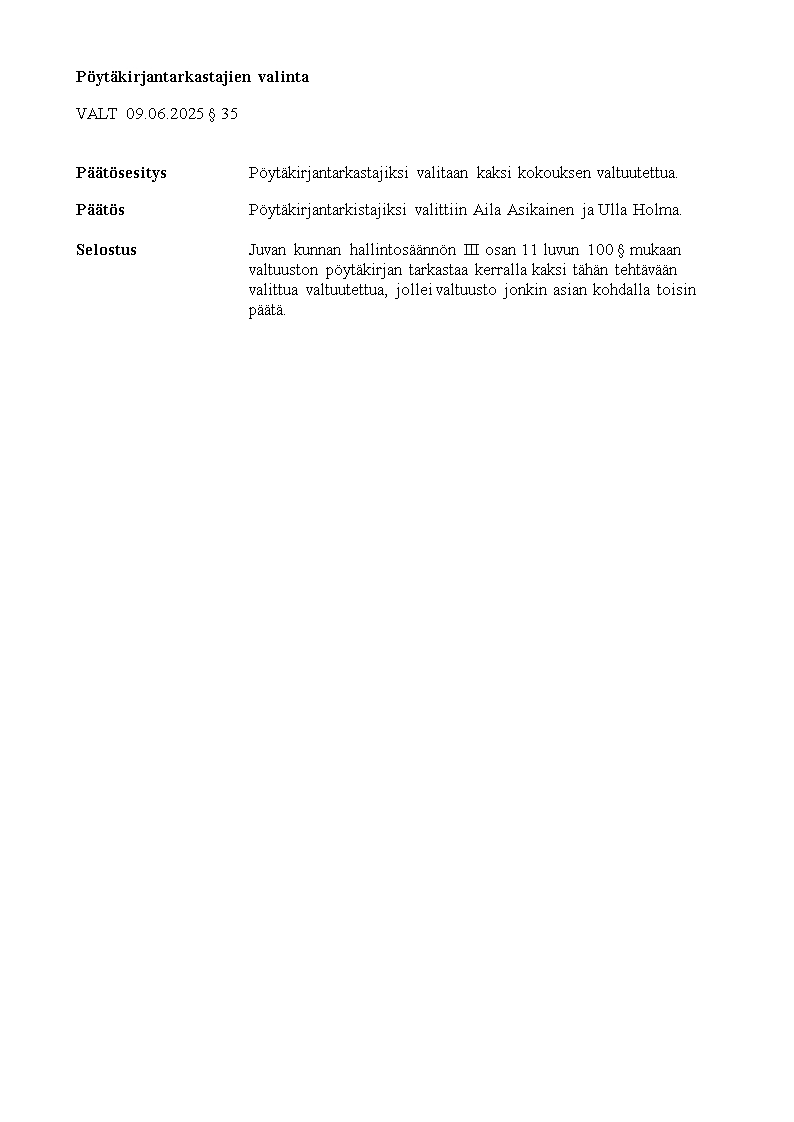 Pöytäkirjantarkastajien valinta

VALT 09.06.2025 § 35

Päätösesitys Pöytäkirjantarkastajiksi valitaan kaksi kokouksen valtuutettua.

Päätös Pöytäkirjantarkistajiksi valittiin Aila Asikainen ja Ulla Holma.

Selostus Juvan kunnan hallintosäännön III osan 11 luvun 100 § mukaan valtuuston pöytäkirjan tarkastaa kerralla kaksi tähän tehtävään valittua valtuutettua, jollei valtuusto jonkin asian kohdalla toisin päätä.